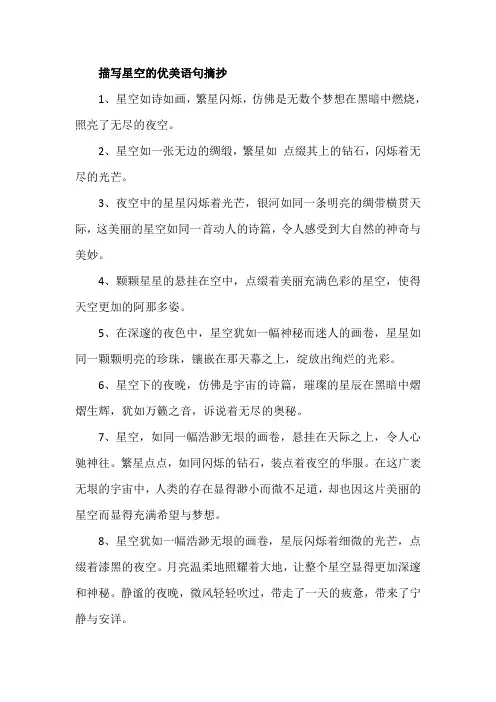 描写星空的优美语句摘抄

1、星空如诗如画，繁星闪烁，仿佛是无数个梦想在黑暗中燃烧，照亮了无尽的夜空。

2、星空如一张无边的绸缎，繁星如 点缀其上的钻石，闪烁着无尽的光芒。

3、夜空中的星星闪烁着光芒，银河如同一条明亮的绸带横贯天际，这美丽的星空如同一首动人的诗篇，令人感受到大自然的神奇与美妙。

4、颗颗星星的悬挂在空中，点缀着美丽充满色彩的星空，使得天空更加的阿那多姿。

5、在深邃的夜色中，星空犹如一幅神秘而迷人的画卷，星星如同一颗颗明亮的珍珠，镶嵌在那天幕之上，绽放出绚烂的光彩。

6、星空下的夜晚，仿佛是宇宙的诗篇，璀璨的星辰在黑暗中熠熠生辉，犹如万籁之音，诉说着无尽的奥秘。

7、星空，如同一幅浩渺无垠的画卷，悬挂在天际之上，令人心驰神往。繁星点点，如同闪烁的钻石，装点着夜空的华服。在这广袤无垠的宇宙中，人类的存在显得渺小而微不足道，却也因这片美丽的星空而显得充满希望与梦想。

8、星空犹如一幅浩渺无垠的画卷，星辰闪烁着细微的光芒，点缀着漆黑的夜空。月亮温柔地照耀着大地，让整个星空显得更加深邃和神秘。静谧的夜晚，微风轻轻吹过，带走了一天的疲惫，带来了宁静与安详。